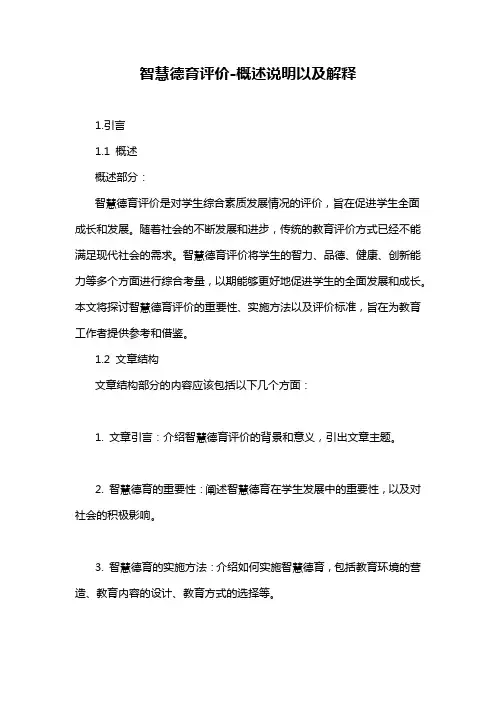 智慧德育评价-概述说明以及解释

1.引言

1.1 概述

概述部分：

智慧德育评价是对学生综合素质发展情况的评价，旨在促进学生全面成长和发展。随着社会的不断发展和进步，传统的教育评价方式已经不能满足现代社会的需求。智慧德育评价将学生的智力、品德、健康、创新能力等多个方面进行综合考量，以期能够更好地促进学生的全面发展和成长。本文将探讨智慧德育评价的重要性、实施方法以及评价标准，旨在为教育工作者提供参考和借鉴。

1.2 文章结构

文章结构部分的内容应该包括以下几个方面：

1. 文章引言：介绍智慧德育评价的背景和意义，引出文章主题。

2. 智慧德育的重要性：阐述智慧德育在学生发展中的重要性，以及对社会的积极影响。

3. 智慧德育的实施方法：介绍如何实施智慧德育，包括教育环境的营造、教育内容的设计、教育方式的选择等。